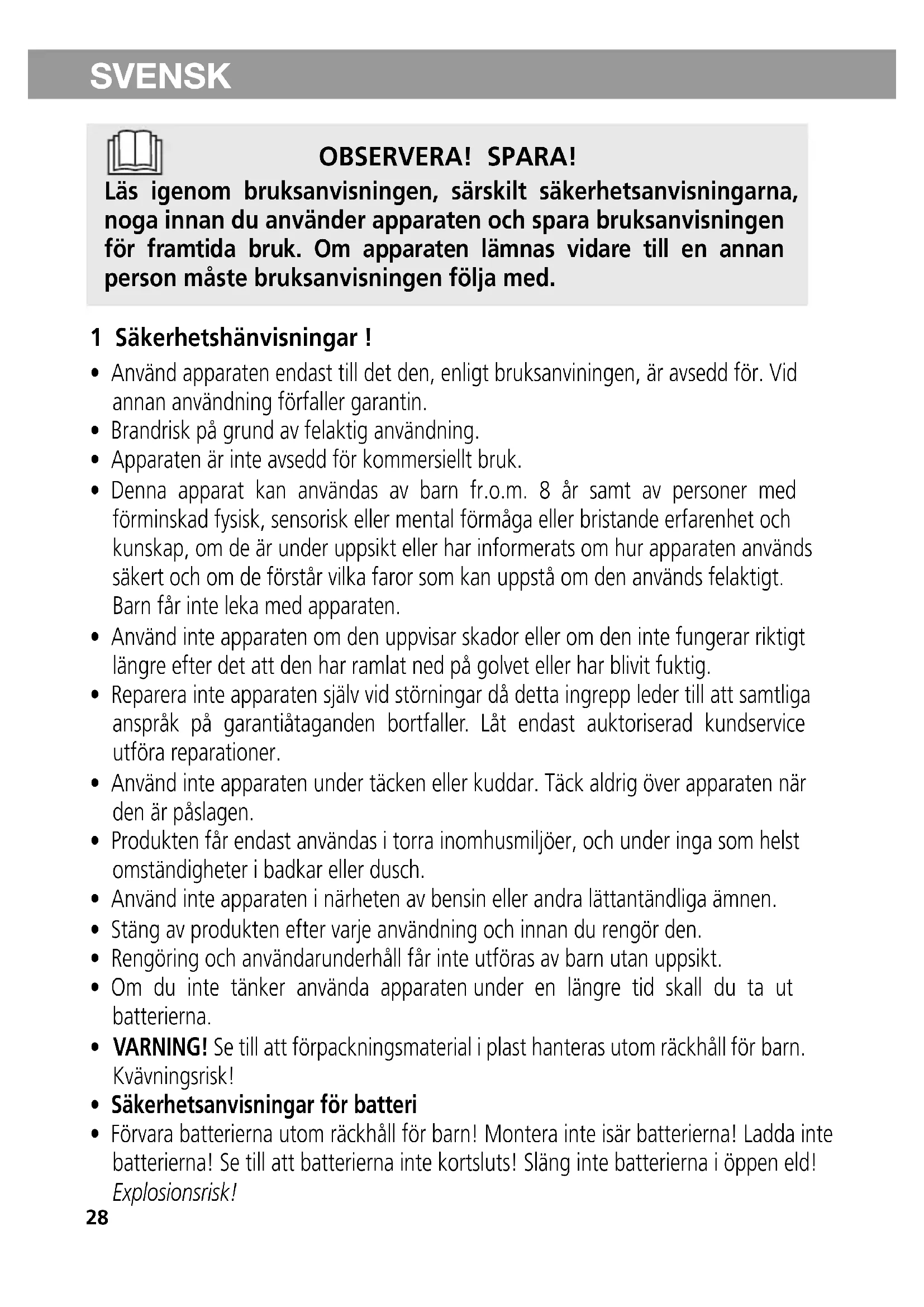 SVENSK

OBSERVERA! SPARA!
Läs igenom bruksanvisningen, särskilt säkerhetsanvisningarna, noga innan du använder apparaten och spara bruksanvisningen för framtida bruk. Om apparaten lämnas vidare till en annan person måste bruksanvisningen följa med.

1 Säkerhetshänvisningar !

• Använd apparaten endast till det den, enligt bruksanviningen, är avsedd för. Vid annan användning förfaller garantin.
• Brandrisk på grund av felaktig användning.
• Apparaten är inte avsedd för kommersiellt bruk.
• Denna apparat kan användas av barn fr.o.m. 8 år samt av personer med förminskad fysisk, sensorisk eller mental förmåga eller bristande erfarenhet och kunskap, om de är under uppsikt eller har informerats om hur apparaten används säkert och om de förstår vilka faror som kan uppstå om den används felaktigt. Barn får inte leka med apparaten.
• Använd inte apparaten om den uppvisar skador eller om den inte fungerar riktigt längre efter det att den har ramlat ned på golvet eller har blivit fuktig.
• Reparera inte apparaten själv vid störningar då detta ingrepp leder till att samtliga anspråk på garantiåtaganden bortfaller. Låt endast auktoriserad kundservice utföra reparationer.
• Använd inte apparaten under täcken eller kuddar. Täck aldrig över apparaten när den är påslagen.
• Produkten får endast användas i torra inomhusmiljöer, och under inga som helst omständigheter i badkar eller dusch.
• Använd inte apparaten i närheten av bensin eller andra lättantändliga ämnen.
• Stäng av produkten efter varje användning och innan du rengör den.
• Rengöring och användarunderhåll får inte utföras av barn utan uppsikt.
• Om du inte tänker använda apparaten under en längre tid skall du ta ut batterierna.
• VARNING! Se till att förpackningsmaterial i plast hanteras utom räckhåll för barn. Kvävningsrisk!
• Säkerhetsanvisningar för batteri
• Förvara batterierna utom räckhåll för barn! Montera inte isär batterierna! Ladda inte batterierna! Se till att batterierna inte kortsluts! Släng inte batterierna i öppen eld! Explosionsrisk!

28